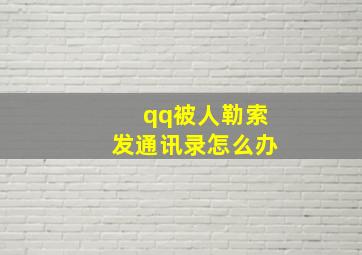 qq被人勒索
发通讯录怎么办